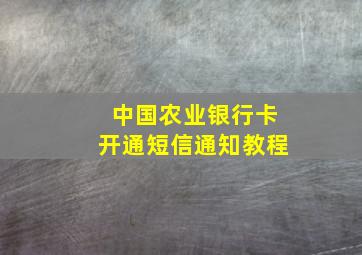 中国农业银行卡
开通短信通知教程